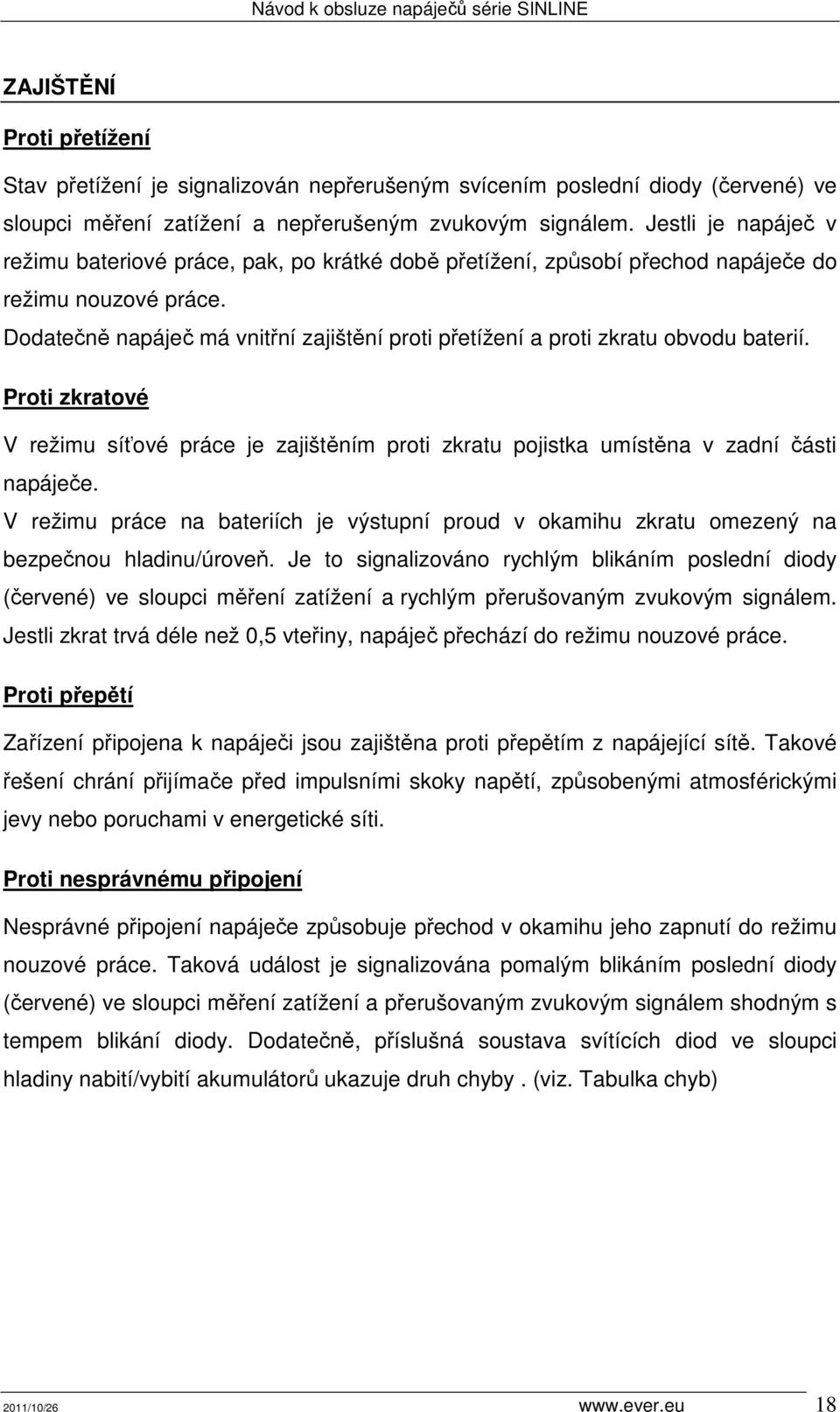 Návod k obsluze napáječů série SINLINE

ZAJIŠTĚNÍ

Proti přetížení

Stav přetížení je signalizován nepřerušeným svícením poslední diody (červené) ve sloupci měření zatížení a nepřerušeným zvukovým signálem. Jestli je napáječ v režimu bateriové práce, pak, po krátké době přetížení, způsobí přechod napáječe do režimu nouzové práce.
Dodatečně napáječ má vnitřní zajištění proti přetížení a proti zkratu obvodu baterií.

Proti zkratové

V režimu síťové práce je zajištěním proti zkratu pojistka umístěna v zadní části napáječe.
V režimu práce na bateriích je výstupní proud v okamihu zkratu omezený na bezpečnou hladinu/úroveň. Je to signalizováno rychlým blikáním poslední diody (červené) ve sloupci měření zatížení a rychlým přerušovaným zvukovým signálem. Jestli zkrat trvá déle než 0,5 vteřiny, napáječ přechází do režimu nouzové práce.

Proti přepětí

Zařízení připojena k napáječi jsou zajištěna proti přepětím z napájející sítě. Takové řešení chrání přijímače před impulsními skoky napětí, způsobenými atmosférickými jevy nebo poruchami v energetické síti.

Proti nesprávnému připojení

Nesprávné připojení napáječe způsobuje přechod v okamihu jeho zapnutí do režimu nouzové práce. Taková událost je signalizována pomalým blikáním poslední diody (červené) ve sloupci měření zatížení a přerušovaným zvukovým signálem shodným s tempem blikání diody. Dodatečně, příslušná soustava svítících diod ve sloupci hladiny nabití/vybití akumulátorů ukazuje druh chyby . (viz. Tabulka chyb)

2011/10/26 www.ever.eu 18